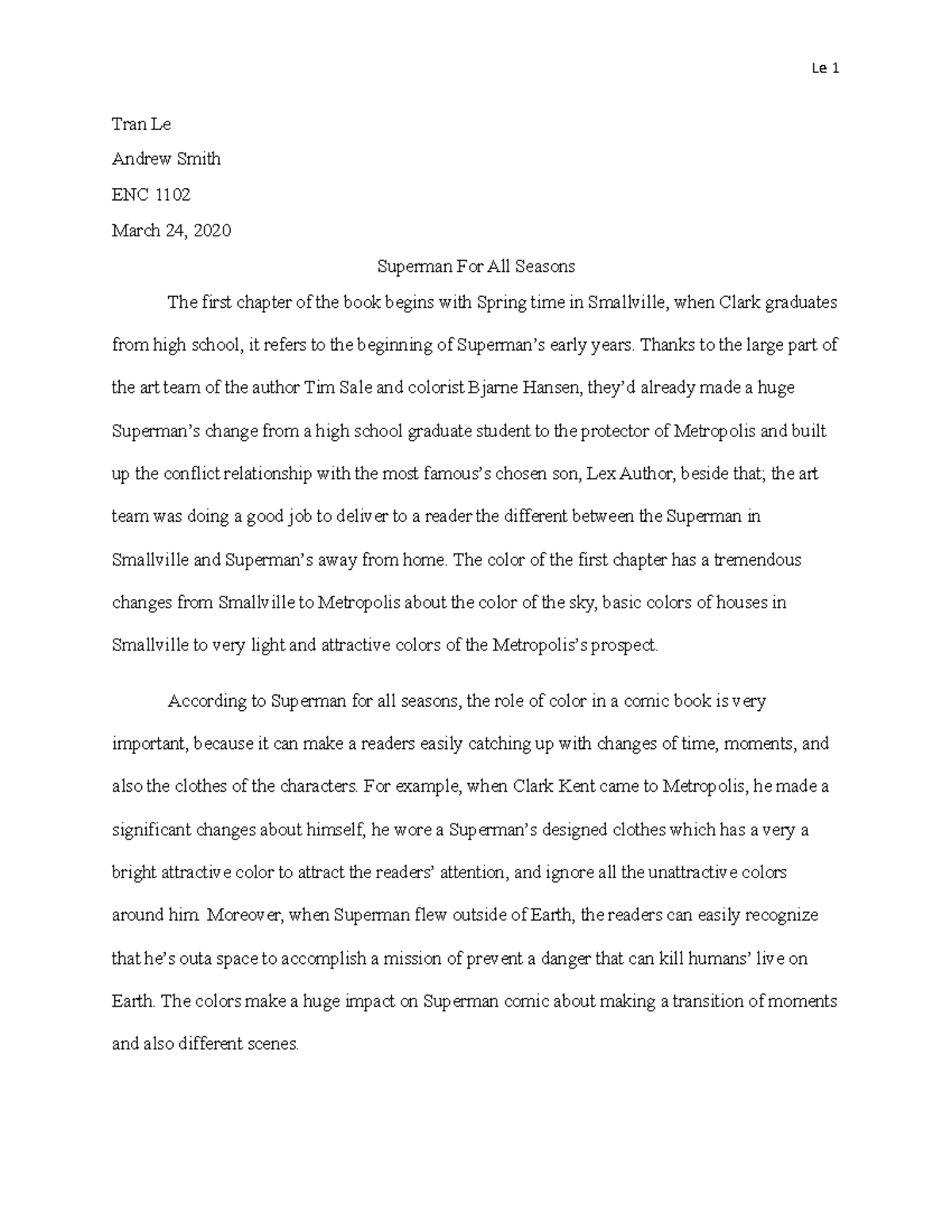 Le 1

Tran Le

Andrew Smith

ENC 1102

March 24, 2020

Superman For All Seasons

The first chapter of the book begins with Spring time in Smallville, when Clark graduates from high school, it refers to the beginning of Superman's early years. Thanks to the large part of the art team of the author Tim Sale and colorist Bjarne Hansen, they'd already made a huge Superman's change from a high school graduate student to the protector of Metropolis and built up the conflict relationship with the most famous's chosen son, Lex Author, beside that; the art team was doing a good job to deliver to a reader the different between the Superman in Smallville and Superman's away from home. The color of the first chapter has a tremendous changes from Smallville to Metropolis about the color of the sky, basic colors of houses in Smallville to very light and attractive colors of the Metropolis's prospect.

According to Superman for all seasons, the role of color in a comic book is very important, because it can make a readers easily catching up with changes of time, moments, and also the clothes of the characters. For example, when Clark Kent came to Metropolis, he made a significant changes about himself, he wore a Superman's designed clothes which has a very a bright attractive color to attract the readers' attention, and ignore all the unattractive colors around him. Moreover, when Superman flew outside of Earth, the readers can easily recognize that he's outa space to accomplish a mission of prevent a danger that can kill humans' live on Earth. The colors make a huge impact on Superman comic about making a transition of moments and also different scenes.